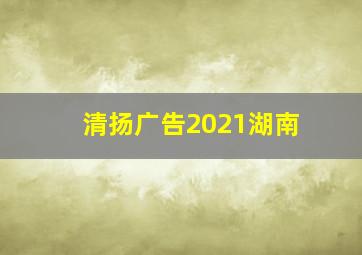 清扬广告2021湖南